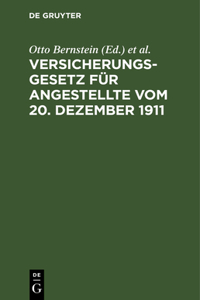 DE GRUYTER

Otto Bernstein (Ed.) et al.

VERSICHERUNGSGESETZ FÜR ANGESTELLTE VOM 20. DEZEMBER 1911

DE
G